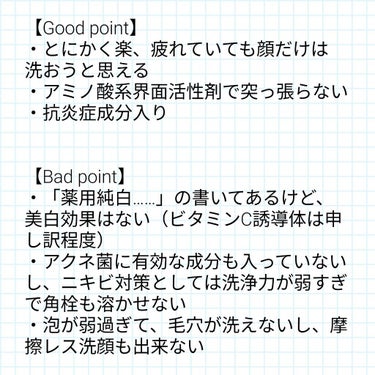 【Good point】
・とにかく楽、疲れていても顔だけは洗おうと思える
・アミノ酸系界面活性剤で突っ張らない
・抗炎症成分入り

【Bad point】
・「薬用純白……」の書いてあるけど、美白効果はない（ビタミンC誘導体は申し訳程度）
・アクネ菌に有効な成分も入っていないし、ニキビ対策としては洗浄力が弱すぎで角栓も溶かせない
・泡が弱過ぎて、毛穴が洗えないし、摩擦レス洗顔も出来ない